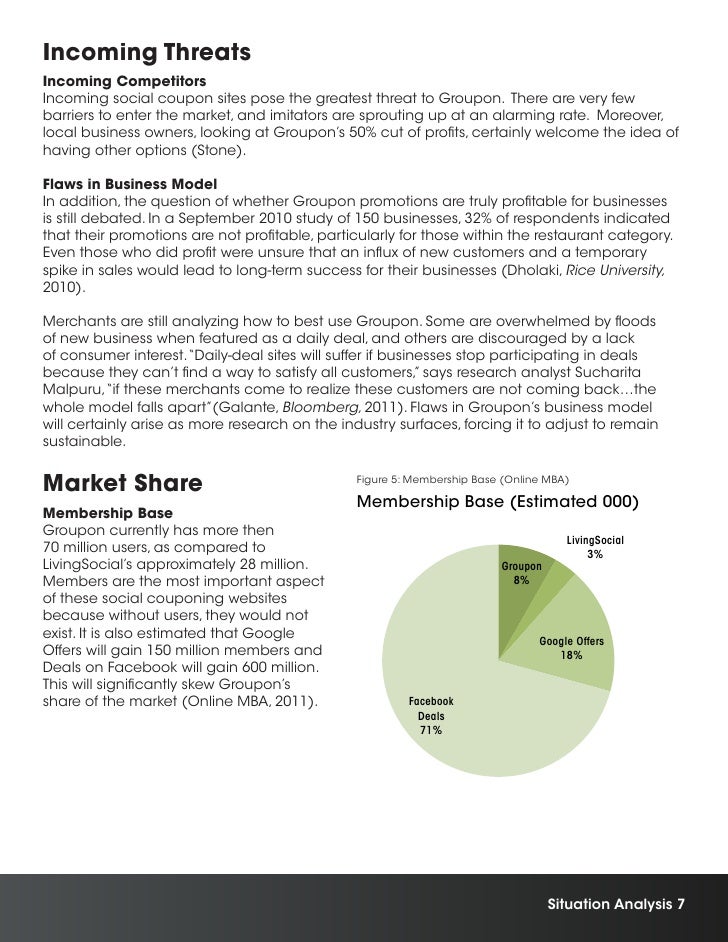 Incoming Threats

Incoming Competitors
Incoming social coupon sites pose the greatest threat to Groupon. There are very few barriers to enter the market, and imitators are sprouting up at an alarming rate. Moreover, local business owners, looking at Groupon's 50% cut of profits, certainly welcome the idea of having other options (Stone).

Flaws in Business Model
In addition, the question of whether Groupon promotions are truly profitable for businesses is still debated. In a September 2010 study of 150 businesses, 32% of respondents indicated that their promotions are not profitable, particularly for those within the restaurant category. Even those who did profit were unsure that an influx of new customers and a temporary spike in sales would lead to long-term success for their businesses (Dholaki, Rice University, 2010).

Merchants are still analyzing how to best use Groupon. Some are overwhelmed by floods of new business when featured as a daily deal, and others are discouraged by a lack of consumer interest. "Daily-deal sites will suffer if businesses stop participating in deals because they can't find a way to satisfy all customers," says research analyst Sucharita Malpuru, "if these merchants come to realize these customers are not coming back…the whole model falls apart" (Galante, Bloomberg, 2011). Flaws in Groupon's business model will certainly arise as more research on the industry surfaces, forcing it to adjust to remain sustainable.

Market Share

Membership Base
Groupon currently has more then 70 million users, as compared to LivingSocial's approximately 28 million. Members are the most important aspect of these social couponing websites because without users, they would not exist. It is also estimated that Google Offers will gain 150 million members and Deals on Facebook will gain 600 million. This will significantly skew Groupon's share of the market (Online MBA, 2011).

Figure 5: Membership Base (Online MBA)

Membership Base (Estimated 000)

LivingSocial 3%
Groupon 8%
Google Offers 18%
Facebook Deals 71%

Situation Analysis 7